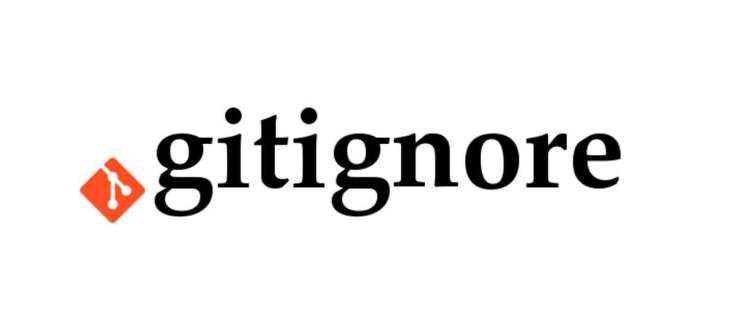 gitignore